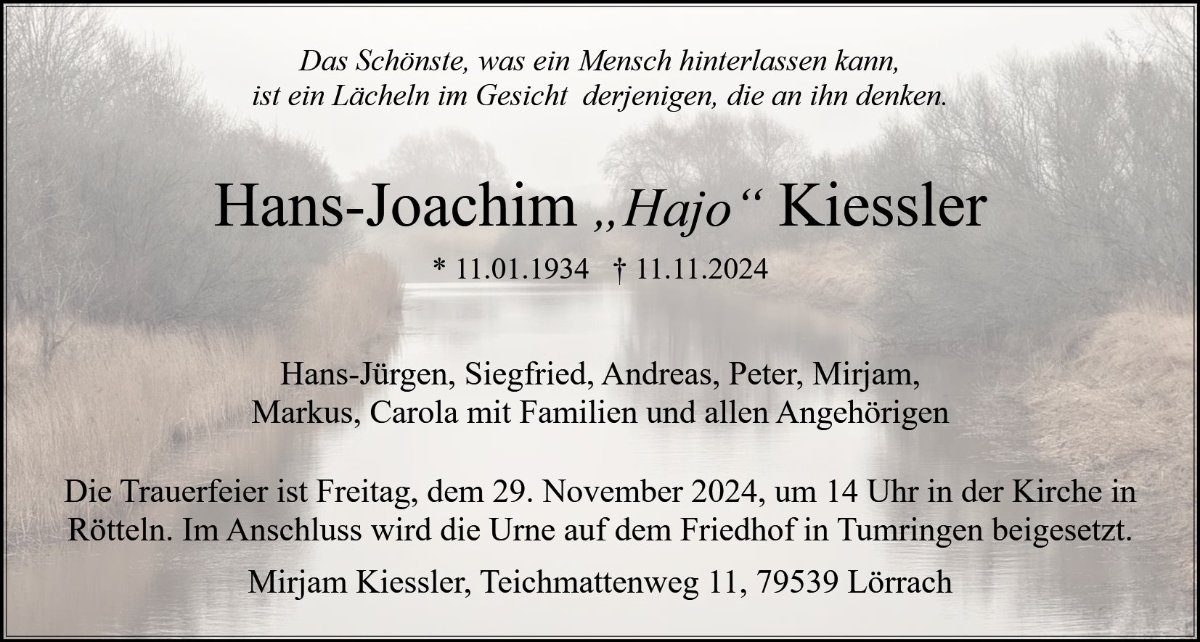 Das Schönste, was ein Mensch hinterlassen kann,
ist ein Lächeln im Gesicht derjenigen, die an ihn denken.

Hans-Joachim „Hajo“ Kiessler

* 11.01.1934 † 11.11.2024

Hans-Jürgen, Siegfried, Andreas, Peter, Mirjam,
Markus, Carola mit Familien und allen Angehörigen

Die Trauerfeier ist Freitag, dem 29. November 2024, um 14 Uhr in der Kirche in Rötteln. Im Anschluss wird die Urne auf dem Friedhof in Tumringen beigesetzt.

Mirjam Kiessler, Teichmattenweg 11, 79539 Lörrach